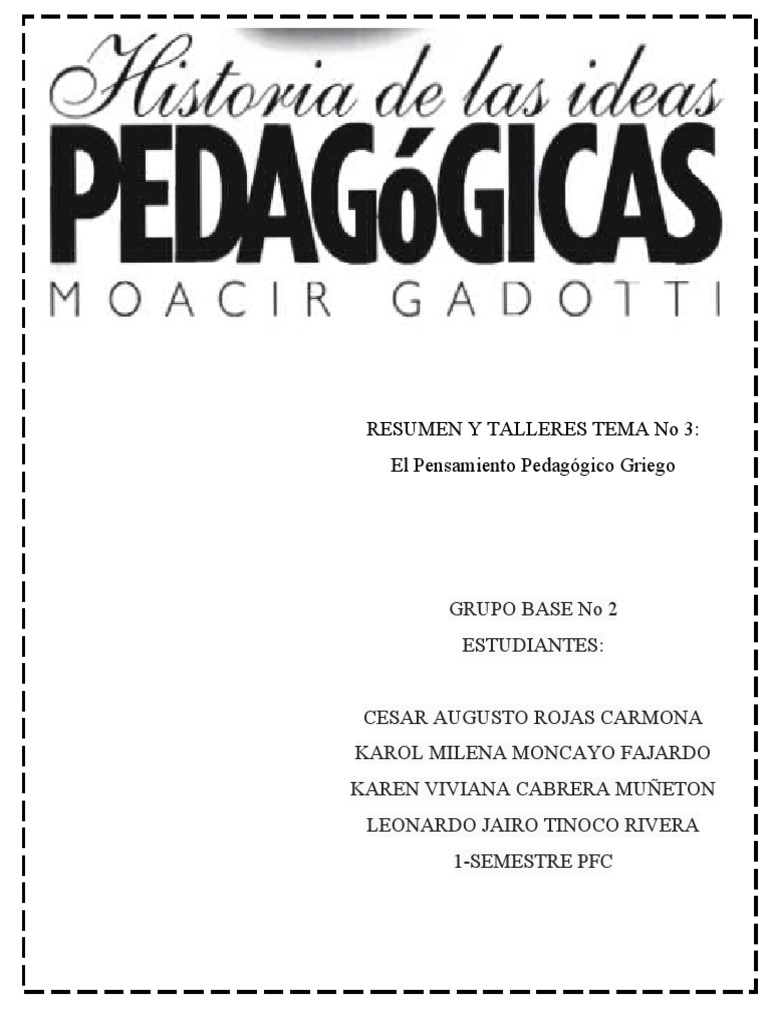 Historia de las ideas
PEDAGóGICAS
MOACIR GADOTTI

RESUMEN Y TALLERES TEMA No 3:
El Pensamiento Pedagógico Griego

GRUPO BASE No 2
ESTUDIANTES:

CESAR AUGUSTO ROJAS CARMONA
KAROL MILENA MONCAYO FAJARDO
KAREN VIVIANA CABRERA MUÑETON
LEONARDO JAIRO TINOCO RIVERA
1-SEMESTRE PFC